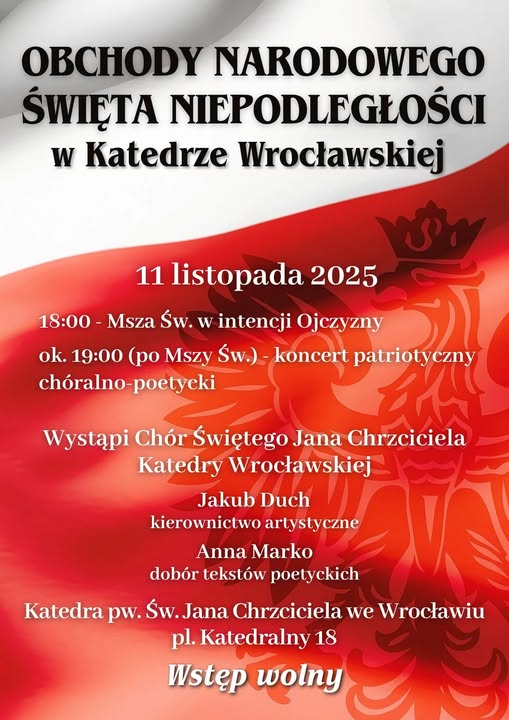 OBCHODY NARODOWEGO
ŚWIĘTA NIEPODLEGŁOŚCI
w Katedrze Wrocławskiej

11 listopada 2025

18:00 - Msza Św. w intencji Ojczyzny

ok. 19:00 (po Mszy Św.) - koncert patriotyczny chóralno-poetycki

Wystąpi Chór Świętego Jana Chrzciciela
Katedry Wrocławskiej

Jakub Duch
kierownictwo artystyczne

Anna Marko
dobór tekstów poetyckich

Katedra pw. Św. Jana Chrzciciela we Wrocławiu
pl. Katedralny 18

Wstęp wolny